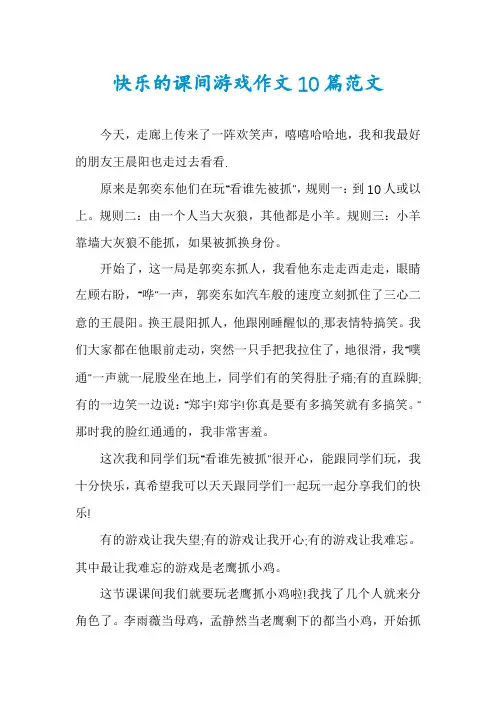 快乐的课间游戏作文10篇范文

今天，走廊上传来了一阵欢笑声，嘻嘻哈哈地，我和我最好的朋友王晨阳也走过去看看.

原来是郭奕东他们在玩"看谁先被抓"，规则一：到10人或以上。规则二：由一个人当大灰狼，其他都是小羊。规则三：小羊靠墙大灰狼不能抓，如果被抓换身份。

开始了，这一局是郭奕东抓人，我看他东走走西走走，眼睛左顾右盼，"哗"一声，郭奕东如汽车般的速度立刻抓住了三心二意的王晨阳。换王晨阳抓人，他跟刚睡醒似的,那表情特搞笑。我们大家都在他眼前走动，突然一只手把我拉住了，地很滑，我"噗通"一声就一屁股坐在地上，同学们有的笑得肚子痛;有的直跺脚;有的一边笑一边说："郑宇!郑宇!你真是要有多搞笑就有多搞笑。"那时我的脸红通通的，我非常害羞。

这次我和同学们玩"看谁先被抓"很开心，能跟同学们玩，我十分快乐，真希望我可以天天跟同学们一起玩一起分享我们的快乐!

有的游戏让我失望;有的游戏让我开心;有的游戏让我难忘。其中最让我难忘的游戏是老鹰抓小鸡。

这节课课间我们就要玩老鹰抓小鸡啦!我找了几个人就来分角色了。李雨薇当母鸡，孟静然当老鹰剩下的都当小鸡，开始抓